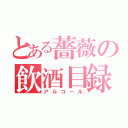 とある薔薇の飲酒目録
アルコール